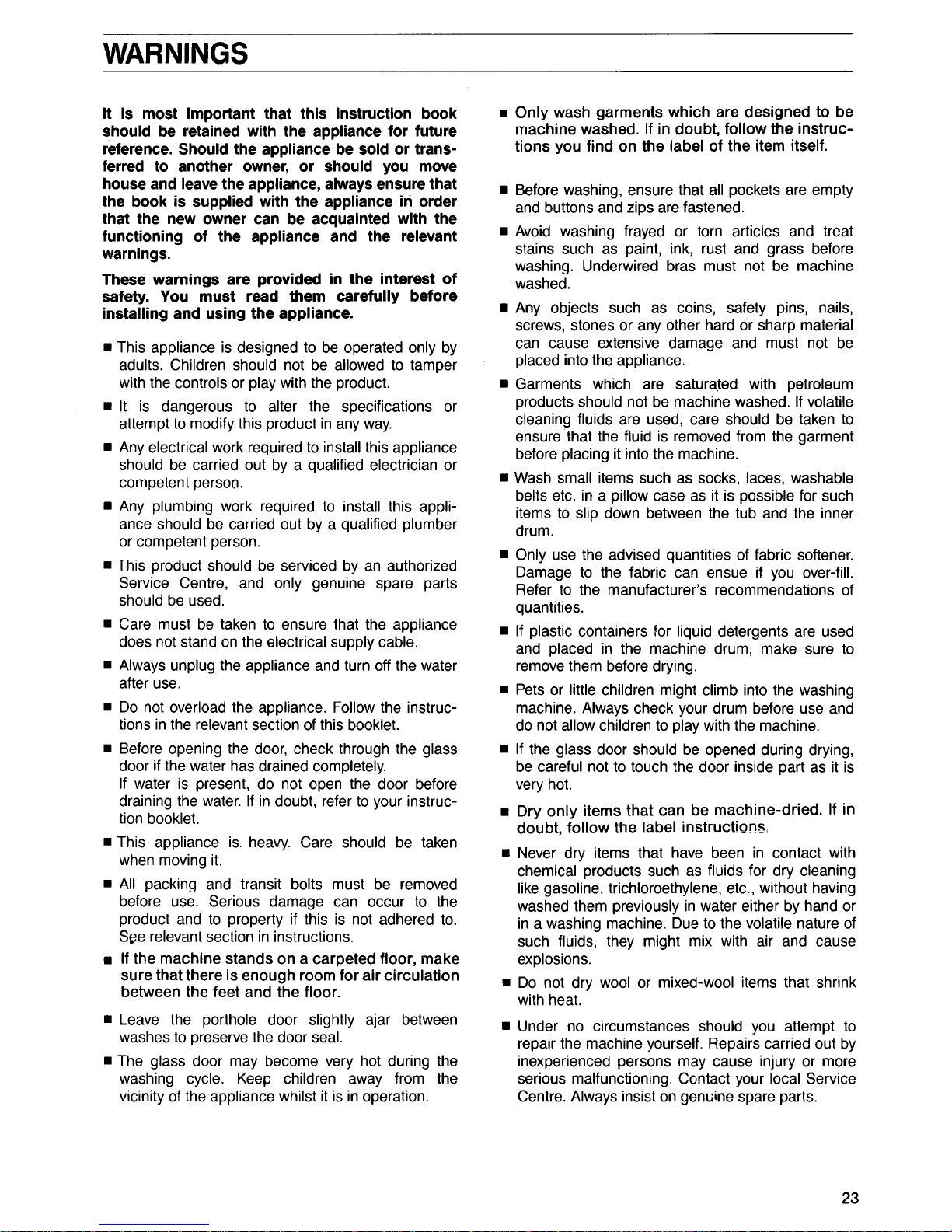 WARNINGS

It is most important that this instruction book should be retained with the appliance for future reference. Should the appliance be sold or transferred to another owner, or should you move house and leave the appliance, always ensure that the book is supplied with the appliance in order that the new owner can be acquainted with the functioning of the appliance and the relevant warnings.

These warnings are provided in the interest of safety. You must read them carefully before installing and using the appliance.

■ This appliance is designed to be operated only by adults. Children should not be allowed to tamper with the controls or play with the product.

■ It is dangerous to alter the specifications or attempt to modify this product in any way.

■ Any electrical work required to install this appliance should be carried out by a qualified electrician or competent person.

■ Any plumbing work required to install this appliance should be carried out by a qualified plumber or competent person.

■ This product should be serviced by an authorized Service Centre, and only genuine spare parts should be used.

■ Care must be taken to ensure that the appliance does not stand on the electrical supply cable.

■ Always unplug the appliance and turn off the water after use.

■ Do not overload the appliance. Follow the instructions in the relevant section of this booklet.

■ Before opening the door, check through the glass door if the water has drained completely.
If water is present, do not open the door before draining the water. If in doubt, refer to your instruction booklet.

■ This appliance is. heavy. Care should be taken when moving it.

■ All packing and transit bolts must be removed before use. Serious damage can occur to the product and to property if this is not adhered to. See relevant section in instructions.

■ If the machine stands on a carpeted floor, make sure that there is enough room for air circulation between the feet and the floor.

■ Leave the porthole door slightly ajar between washes to preserve the door seal.

■ The glass door may become very hot during the washing cycle. Keep children away from the vicinity of the appliance whilst it is in operation.

■ Only wash garments which are designed to be machine washed. If in doubt, follow the instructions you find on the label of the item itself.

■ Before washing, ensure that all pockets are empty and buttons and zips are fastened.

■ Avoid washing frayed or torn articles and treat stains such as paint, ink, rust and grass before washing. Underwired bras must not be machine washed.

■ Any objects such as coins, safety pins, nails, screws, stones or any other hard or sharp material can cause extensive damage and must not be placed into the appliance.

■ Garments which are saturated with petroleum products should not be machine washed. If volatile cleaning fluids are used, care should be taken to ensure that the fluid is removed from the garment before placing it into the machine.

■ Wash small items such as socks, laces, washable belts etc. in a pillow case as it is possible for such items to slip down between the tub and the inner drum.

■ Only use the advised quantities of fabric softener. Damage to the fabric can ensue if you over-fill. Refer to the manufacturer's recommendations of quantities.

■ If plastic containers for liquid detergents are used and placed in the machine drum, make sure to remove them before drying.

■ Pets or little children might climb into the washing machine. Always check your drum before use and do not allow children to play with the machine.

■ If the glass door should be opened during drying, be careful not to touch the door inside part as it is very hot.

■ Dry only items that can be machine-dried. If in doubt, follow the label instructions.

■ Never dry items that have been in contact with chemical products such as fluids for dry cleaning like gasoline, trichloroethylene, etc., without having washed them previously in water either by hand or in a washing machine. Due to the volatile nature of such fluids, they might mix with air and cause explosions.

■ Do not dry wool or mixed-wool items that shrink with heat.

■ Under no circumstances should you attempt to repair the machine yourself. Repairs carried out by inexperienced persons may cause injury or more serious malfunctioning. Contact your local Service Centre. Always insist on genuine spare parts.

23